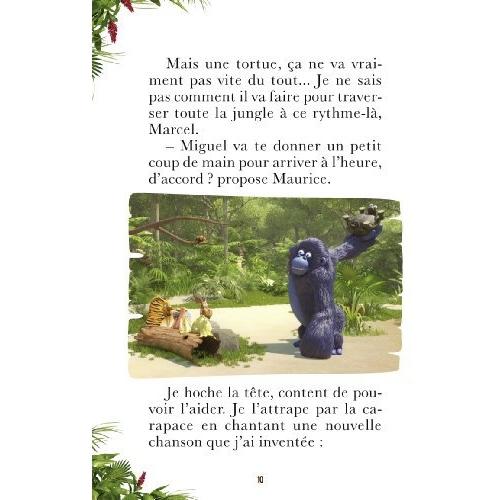 Mais une tortue, ça ne va vraiment pas vite du tout... Je ne sais pas comment il va faire pour traverser toute la jungle à ce rythme-là, Marcel.

– Miguel va te donner un petit coup de main pour arriver à l'heure, d'accord ? propose Maurice.

Je hoche la tête, content de pouvoir l'aider. Je l'attrape par la carapace en chantant une nouvelle chanson que j'ai inventée :

10